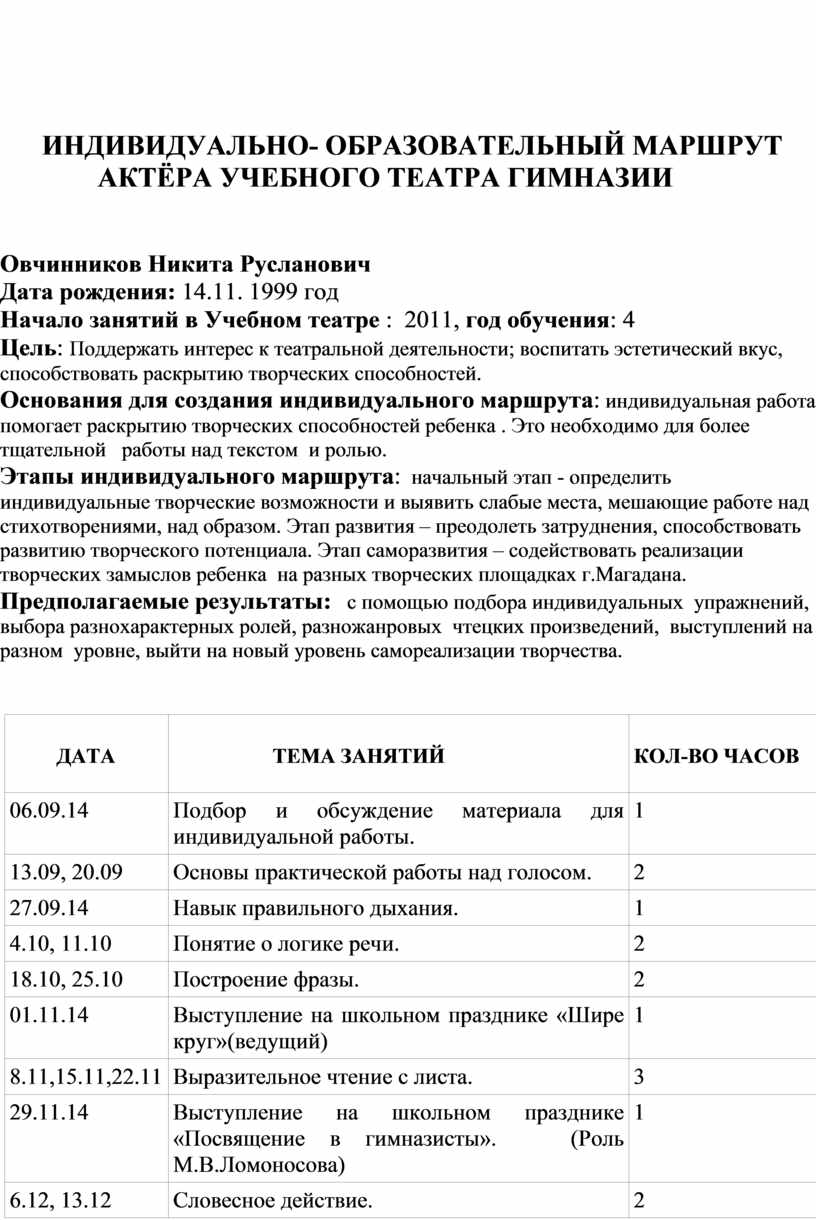 ИНДИВИДУАЛЬНО- ОБРАЗОВАТЕЛЬНЫЙ МАРШРУТ АКТЁРА УЧЕБНОГО ТЕАТРА ГИМНАЗИИ

Овчинников Никита Русланович
Дата рождения: 14.11. 1999 год
Начало занятий в Учебном театре : 2011, год обучения: 4
Цель: Поддержать интерес к театральной деятельности; воспитать эстетический вкус, способствовать раскрытию творческих способностей.
Основания для создания индивидуального маршрута: индивидуальная работа помогает раскрытию творческих способностей ребенка . Это необходимо для более тщательной работы над текстом и ролью.
Этапы индивидуального маршрута: начальный этап - определить индивидуальные творческие возможности и выявить слабые места, мешающие работе над стихотворениями, над образом. Этап развития – преодолеть затруднения, способствовать развитию творческого потенциала. Этап саморазвития – содействовать реализации творческих замыслов ребенка на разных творческих площадках г.Магадана.
Предполагаемые результаты: с помощью подбора индивидуальных упражнений, выбора разнохарактерных ролей, разножанровых чтецких произведений, выступлений на разном уровне, выйти на новый уровень самореализации творчества.

| ДАТА | ТЕМА ЗАНЯТИЙ | КОЛ-ВО ЧАСОВ |
|---|---|---|
| 06.09.14 | Подбор и обсуждение материала для индивидуальной работы. | 1 |
| 13.09, 20.09 | Основы практической работы над голосом. | 2 |
| 27.09.14 | Навык правильного дыхания. | 1 |
| 4.10, 11.10 | Понятие о логике речи. | 2 |
| 18.10, 25.10 | Построение фразы. | 2 |
| 01.11.14 | Выступление на школьном празднике «Шире круг»(ведущий) | 1 |
| 8.11,15.11,22.11 | Выразительное чтение с листа. | 3 |
| 29.11.14 | Выступление на школьном празднике «Посвящение в гимназисты». (Роль М.В.Ломоносова) | 1 |
| 6.12, 13.12 | Словесное действие. | 2 |